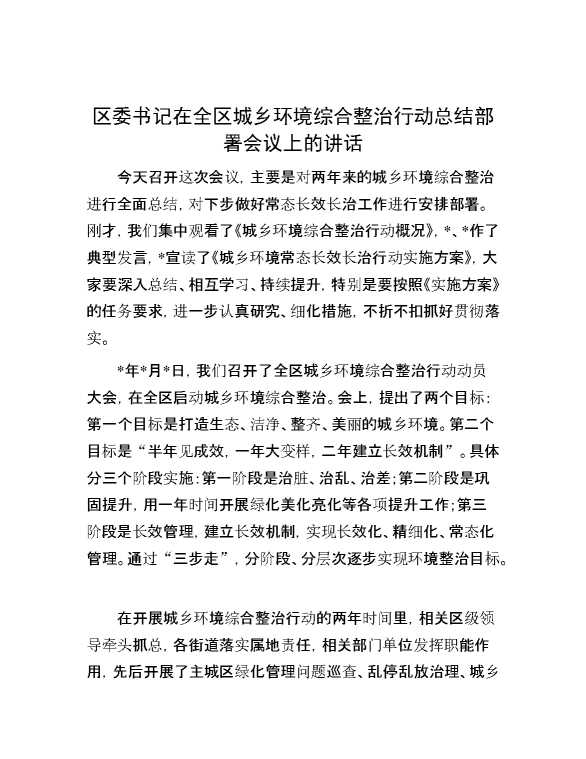 区委书记在全区城乡环境综合整治行动总结部署会议上的讲话

今天召开这次会议，主要是对两年来的城乡环境综合整治进行全面总结，对下步做好常态长效长治工作进行安排部署。刚才，我们集中观看了《城乡环境综合整治行动概况》，*、*作了典型发言，*宣读了《城乡环境常态长效长治行动实施方案》，大家要深入总结、相互学习、持续提升，特别是要按照《实施方案》的任务要求，进一步认真研究、细化措施，不折不扣抓好贯彻落实。

*年*月*日，我们召开了全区城乡环境综合整治行动动员大会，在全区启动城乡环境综合整治。会上，提出了两个目标：第一个目标是打造生态、洁净、整齐、美丽的城乡环境。第二个目标是“半年见成效，一年大变样，二年建立长效机制”。具体分三个阶段实施：第一阶段是治脏、治乱、治差；第二阶段是巩固提升，用一年时间开展绿化美化亮化等各项提升工作；第三阶段是长效管理，建立长效机制，实现长效化、精细化、常态化管理。通过“三步走”，分阶段、分层次逐步实现环境整治目标。

在开展城乡环境综合整治行动的两年时间里，相关区级领导牵头抓总，各街道落实属地责任，相关部门单位发挥职能作用，先后开展了主城区绿化管理问题巡查、乱停乱放治理、城乡